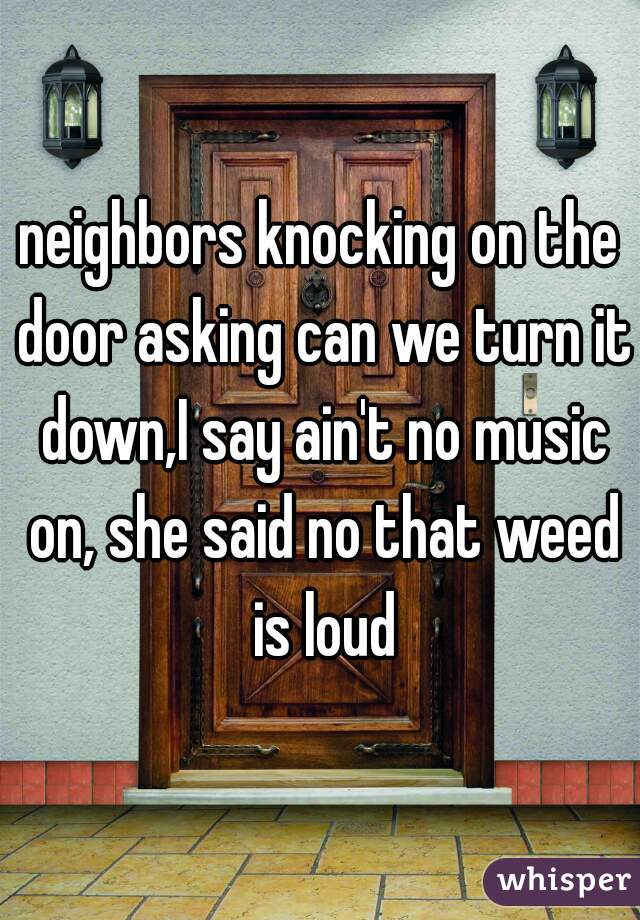 neighbors knocking on the door asking can we turn it down,I say ain't no music on, she said no that weed is loud

whisper